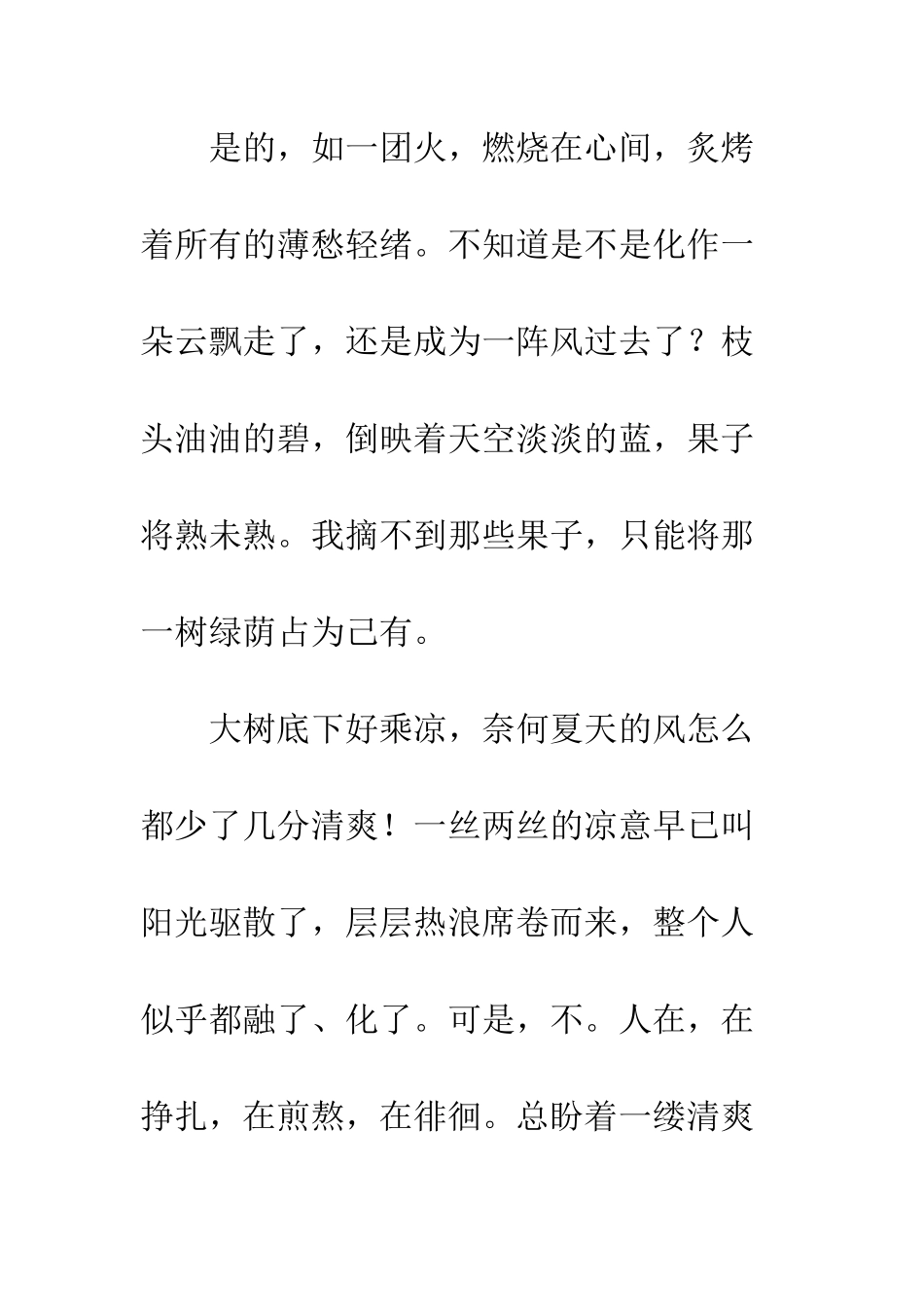 是的，如一团火，燃烧在心间，炙烤着所有的薄愁轻绪。不知道是不是化作一朵云飘走了，还是成为一阵风过去了？枝头油油的碧，倒映着天空淡淡的蓝，果子将熟未熟。我摘不到那些果子，只能将那一树绿荫占为己有。

大树底下好乘凉，奈何夏天的风怎么都少了几分清爽！一丝两丝的凉意早已叫阳光驱散了，层层热浪席卷而来，整个人似乎都融了、化了。可是，不。人在，在挣扎，在煎熬，在徘徊。总盼着一缕清爽